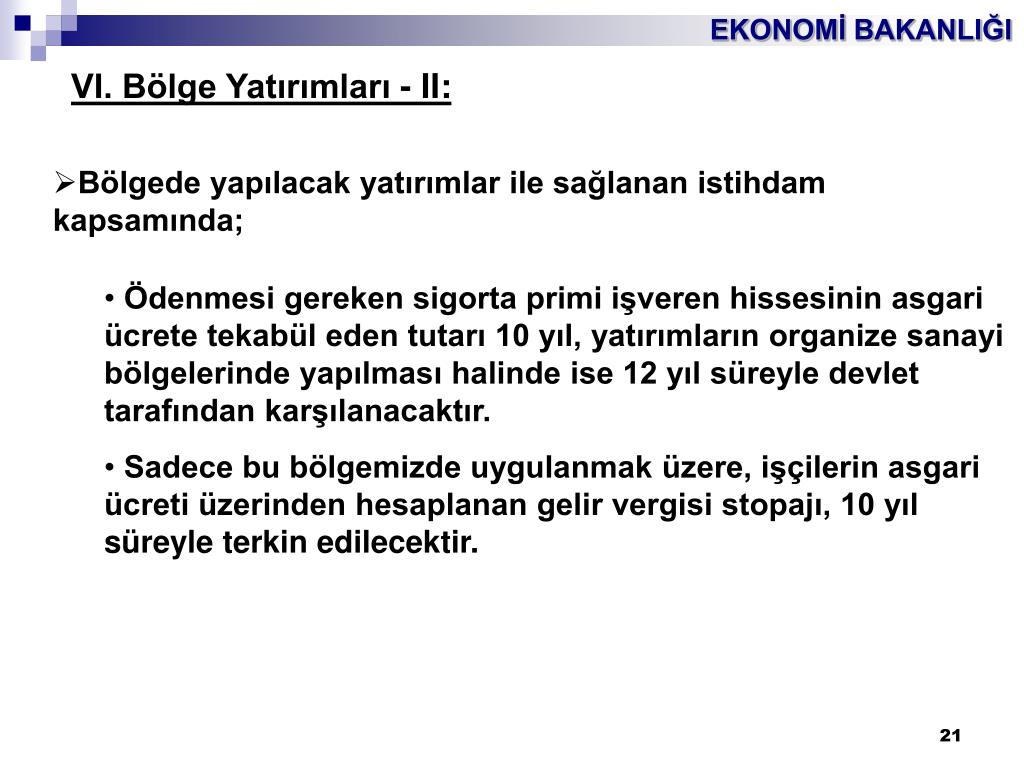 EKONOMİ BAKANLIĞI

VI. Bölge Yatırımları - II:

➢Bölgede yapılacak yatırımlar ile sağlanan istihdam kapsamında;

• Ödenmesi gereken sigorta primi işveren hissesinin asgari ücrete tekabül eden tutarı 10 yıl, yatırımların organize sanayi bölgelerinde yapılması halinde ise 12 yıl süreyle devlet tarafından karşılanacaktır.

• Sadece bu bölgemizde uygulanmak üzere, işçilerin asgari ücreti üzerinden hesaplanan gelir vergisi stopajı, 10 yıl süreyle terkin edilecektir.

21